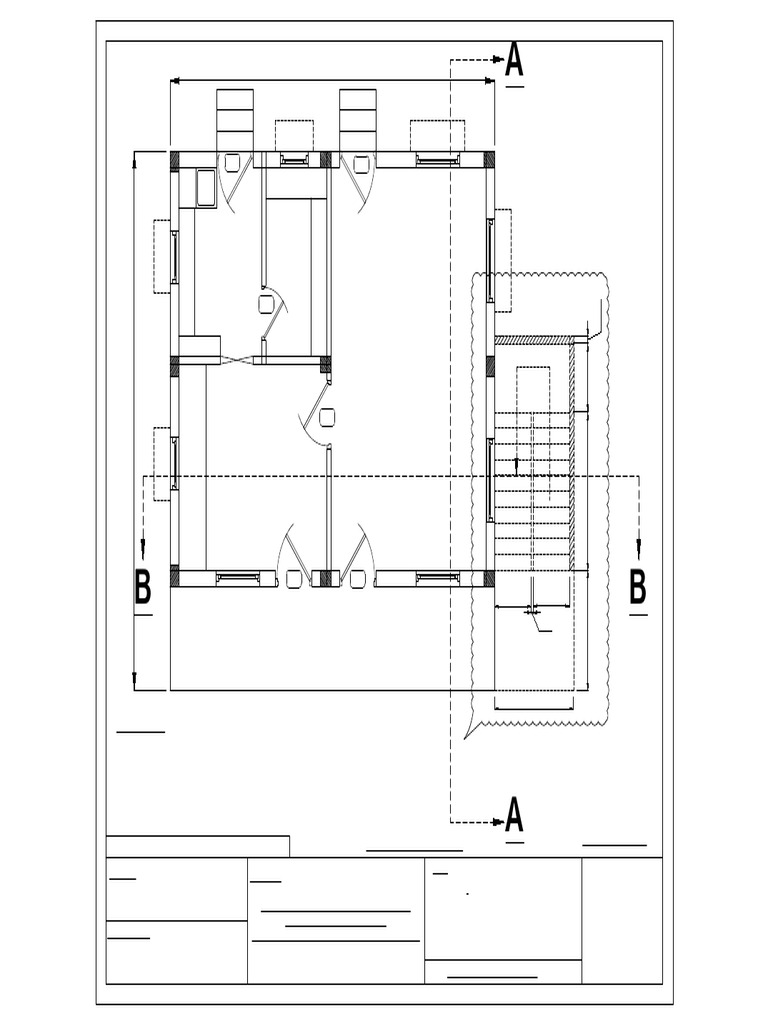 A
B
B
A